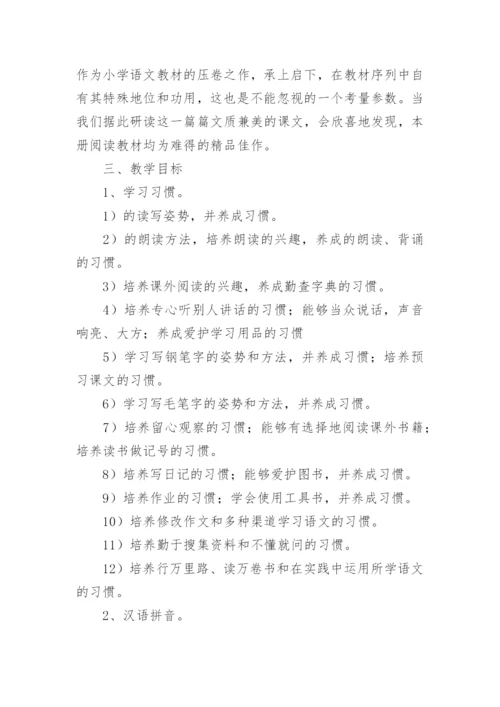 作为小学语文教材的压卷之作，承上启下，在教材序列中自有其特殊地位和功用，这也是不能忽视的一个考量参数。当我们据此研读这一篇篇文质兼美的课文，会欣喜地发现，本册阅读教材均为难得的精品佳作。

三、教学目标

1、学习习惯。

1）的读写姿势，并养成习惯。

2）的朗读方法，培养朗读的兴趣，养成的朗读、背诵的习惯。

3）培养课外阅读的兴趣，养成勤查字典的习惯。

4）培养专心听别人讲话的习惯；能够当众说话，声音响亮、大方；养成爱护学习用品的习惯

5）学习写钢笔字的姿势和方法，并养成习惯；培养预习课文的习惯。

6）学习写毛笔字的姿势和方法，并养成习惯。

7）培养留心观察的习惯；能够有选择地阅读课外书籍；培养读书做记号的习惯。

8）培养写日记的习惯；能够爱护图书，并养成习惯。

9）培养作业的习惯；学会使用工具书，并养成习惯。

10）培养修改作文和多种渠道学习语文的习惯。

11）培养勤于搜集资料和不懂就问的习惯。

12）培养行万里路、读万卷书和在实践中运用所学语文的习惯。

2、汉语拼音。